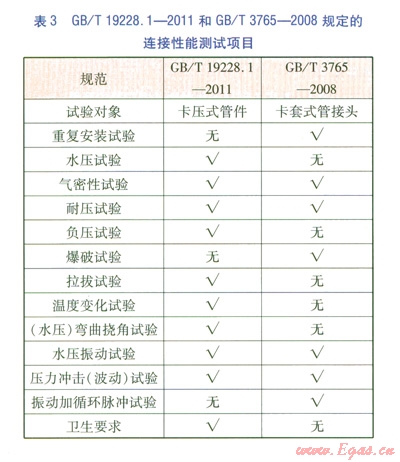 表 3　GB/T 19228.1—2011 和 GB/T 3765—2008 规定的连接性能测试项目

| 规范 | GB/T 19228.1—2011 | GB/T 3765—2008 |
|---|---|---|
| 试验对象 | 卡压式管件 | 卡套式管接头 |
| 重复安装试验 | 无 | √ |
| 水压试验 | √ | 无 |
| 气密性试验 | √ | √ |
| 耐压试验 | √ | √ |
| 负压试验 | √ | 无 |
| 爆破试验 | 无 | √ |
| 拉拔试验 | √ | 无 |
| 温度变化试验 | √ | 无 |
| (水压)弯曲挠角试验 | √ | 无 |
| 水压振动试验 | √ | √ |
| 压力冲击(波动)试验 | √ | √ |
| 振动加循环脉冲试验 | 无 | √ |
| 卫生要求 | √ | 无 |

www.Egas.cn